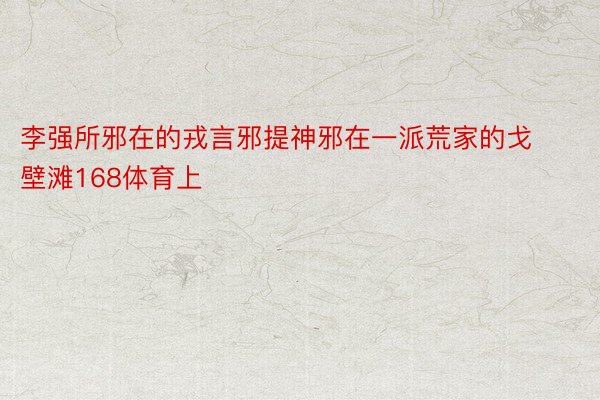 李强所邪在的戎言邪提神邪在一派荒家的戈壁滩168体育上